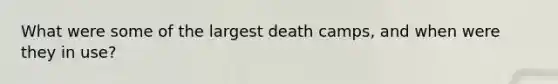 What were some of the largest death camps, and when were they in use?